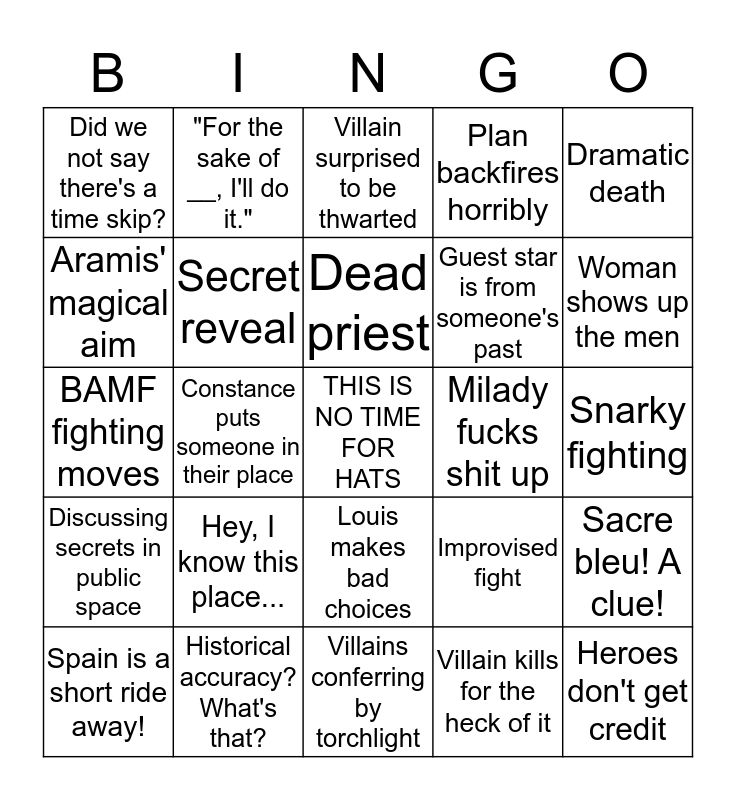 | B | I | N | G | O |
|---|---|---|---|---|
| Did we not say there's a time skip? | "For the sake of __, I'll do it." | Villain surprised to be thwarted | Plan backfires horribly | Dramatic death |
| Aramis' magical aim | Secret reveal | Dead priest | Guest star is from someone's past | Woman shows up the men |
| BAMF fighting moves | Constance puts someone in their place | THIS IS NO TIME FOR HATS | Milady fucks shit up | Snarky fighting |
| Discussing secrets in public space | Hey, I know this place... | Louis makes bad choices | Improvised fight | Sacre bleu! A clue! |
| Spain is a short ride away! | Historical accuracy? What's that? | Villains conferring by torchlight | Villain kills for the heck of it | Heroes don't get credit |